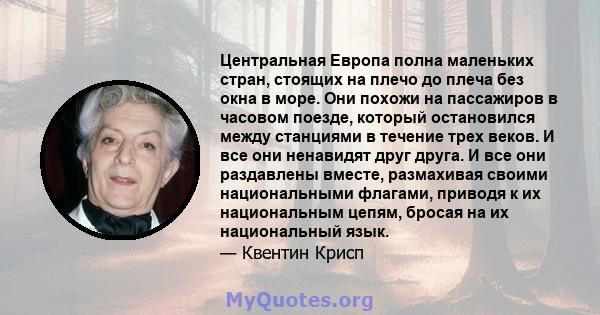 Центральная Европа полна маленьких стран, стоящих на плечо до плеча без окна в море. Они похожи на пассажиров в часовом поезде, который остановился между станциями в течение трех веков. И все они ненавидят друг друга. И все они раздавлены вместе, размахивая своими национальными флагами, приводя к их национальным цепям, бросая на их национальный язык.
— Квентин Крисп

MyQuotes.org